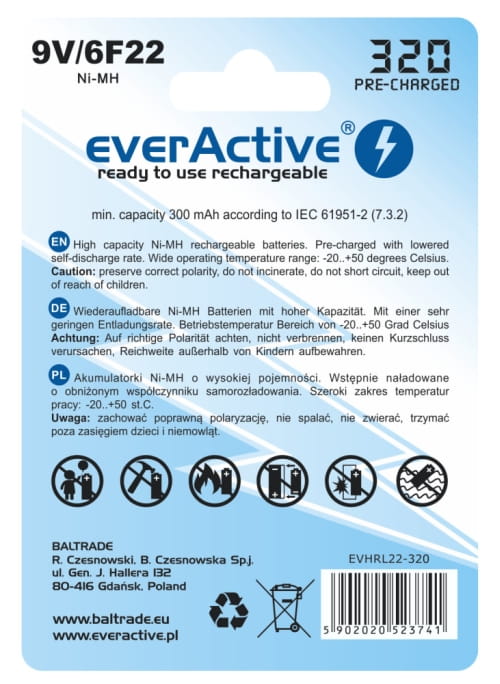 9V/6F22
Ni-MH

320
PRE-CHARGED

everActive®
ready to use rechargeable

min. capacity 300 mAh according to IEC 61951-2 (7.3.2)

EN High capacity Ni-MH rechargeable batteries. Pre-charged with lowered self-discharge rate. Wide operating temperature range: -20..+50 degrees Celsius. Caution: preserve correct polarity, do not incinerate, do not short circuit, keep out of reach of children.

DE Wiederaufladbare Ni-MH Batterien mit hoher Kapazität. Mit einer sehr geringen Entladungsrate. Betriebstemperatur Bereich von -20..+50 Grad Celsius Achtung: Auf richtige Polarität achten, nicht verbrennen, keinen Kurzschluss verursachen, Reichweite außerhalb von Kindern aufbewahren.

PL Akumulatorki Ni-MH o wysokiej pojemności. Wstępnie naładowane o obniżonym współczynniku samorozładowania. Szeroki zakres temperatur pracy: -20..+50 st.C.
Uwaga: zachować poprawną polaryzację, nie spalać, nie zwierać, trzymać poza zasięgiem dzieci i niemowląt.

BALTRADE
R. Czesnowski, B. Czesnowska Sp.j.
ul. Gen. J. Hallera 132
80-416 Gdańsk, Poland

www.baltrade.eu
www.everactive.pl

EVHRL22-320
5 902020 523741